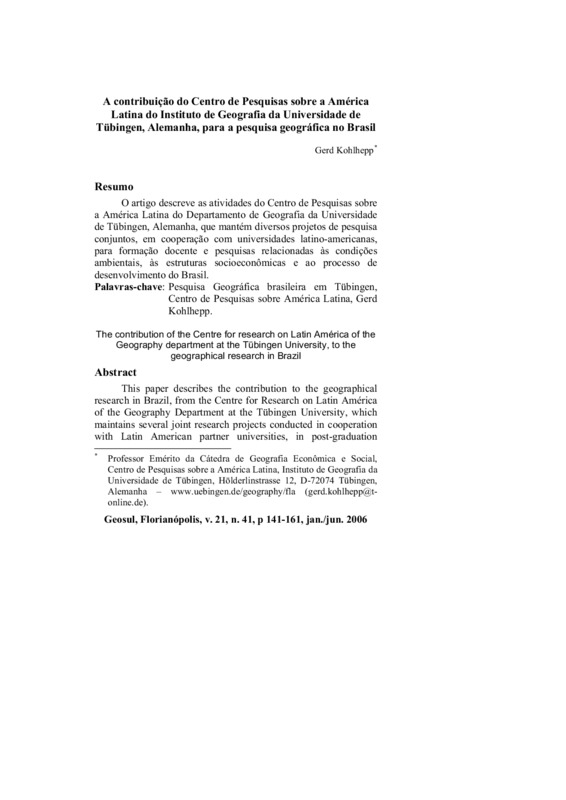 A contribuição do Centro de Pesquisas sobre a América Latina do Instituto de Geografia da Universidade de Tübingen, Alemanha, para a pesquisa geográfica no Brasil

Gerd Kohlhepp*

Resumo

O artigo descreve as atividades do Centro de Pesquisas sobre a América Latina do Departamento de Geografia da Universidade de Tübingen, Alemanha, que mantém diversos projetos de pesquisa conjuntos, em cooperação com universidades latino-americanas, para formação docente e pesquisas relacionadas às condições ambientais, às estruturas socioeconômicas e ao processo de desenvolvimento do Brasil.

Palavras-chave: Pesquisa Geográfica brasileira em Tübingen, Centro de Pesquisas sobre América Latina, Gerd Kohlhepp.

The contribution of the Centre for research on Latin América of the Geography department at the Tübingen University, to the geographical research in Brazil

Abstract

This paper describes the contribution to the geographical research in Brazil, from the Centre for Research on Latin América of the Geography Department at the Tübingen University, which maintains several joint research projects conducted in cooperation with Latin American partner universities, in post-graduation

* Professor Emérito da Cátedra de Geografia Econômica e Social, Centro de Pesquisas sobre a América Latina, Instituto de Geografia da Universidade de Tübingen, Hölderlinstrasse 12, D-72074 Tübingen, Alemanha – www.uebingen.de/geography/fla (gerd.kohlhepp@t-online.de).

Geosul, Florianópolis, v. 21, n. 41, p 141-161, jan./jun. 2006